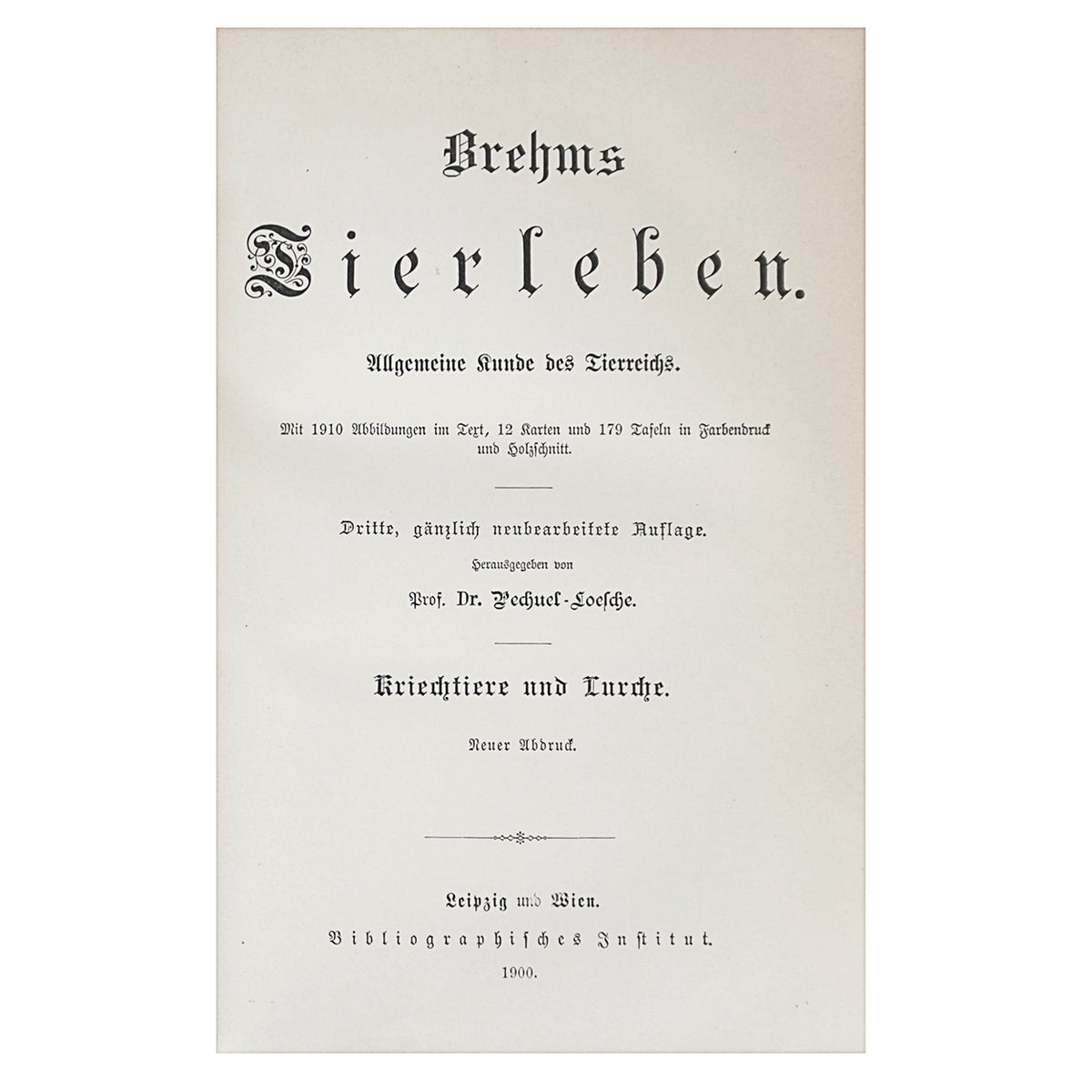 Brehms

Tierleben.

Allgemeine Kunde des Tierreichs.

Mit 1910 Abbildungen im Text, 12 Karten und 179 Tafeln in Farbendruck und Holzschnitt.

Dritte, gänzlich neubearbeitete Auflage.

Herausgegeben von

Prof. Dr. Pechuel-Loesche.

Kriechtiere und Lurche.

Neuer Abdruck.

Leipzig und Wien.

Bibliographisches Institut.

1900.